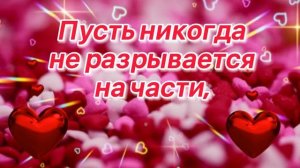 Пусть никогда не разрывается на части,